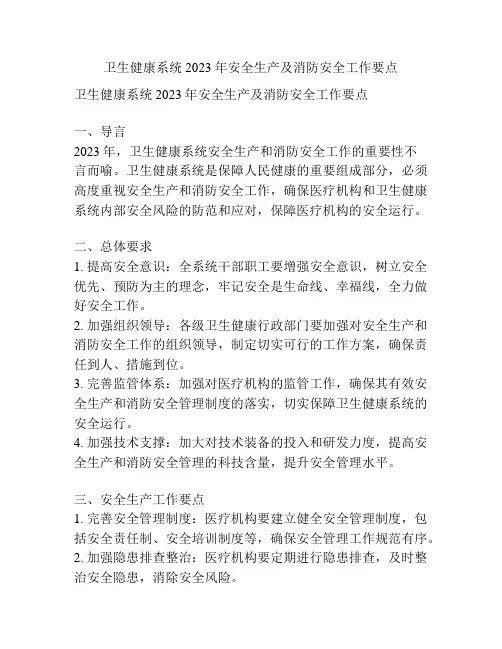 卫生健康系统 2023 年安全生产及消防安全工作要点

卫生健康系统 2023 年安全生产及消防安全工作要点

一、导言
2023 年，卫生健康系统安全生产和消防安全工作的重要性不言而喻。卫生健康系统是保障人民健康的重要组成部分，必须高度重视安全生产和消防安全工作，确保医疗机构和卫生健康系统内部安全风险的防范和应对，保障医疗机构的安全运行。

二、总体要求
1. 提高安全意识：全系统干部职工要增强安全意识，树立安全优先、预防为主的理念，牢记安全是生命线、幸福线，全力做好安全工作。
2. 加强组织领导：各级卫生健康行政部门要加强对安全生产和消防安全工作的组织领导，制定切实可行的工作方案，确保责任到人、措施到位。
3. 完善监管体系：加强对医疗机构的监管工作，确保其有效安全生产和消防安全管理制度的落实，切实保障卫生健康系统的安全运行。
4. 加强技术支撑：加大对技术装备的投入和研发力度，提高安全生产和消防安全管理的科技含量，提升安全管理水平。

三、安全生产工作要点
1. 完善安全管理制度：医疗机构要建立健全安全管理制度，包括安全责任制、安全培训制度等，确保安全管理工作规范有序。
2. 加强隐患排查整治：医疗机构要定期进行隐患排查，及时整治安全隐患，消除安全风险。